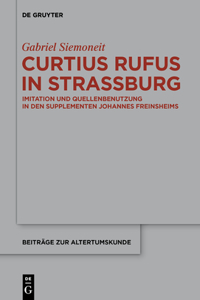 DE GRUYTER

Gabriel Siemoneit

CURTIUS RUFUS IN STRASSBURG

IMITATION UND QUELLENBENUTZUNG IN DEN SUPPLEMENTEN JOHANNES FREINSHEIMS

BEITRÄGE ZUR ALTERTUMSKUNDE

DE G